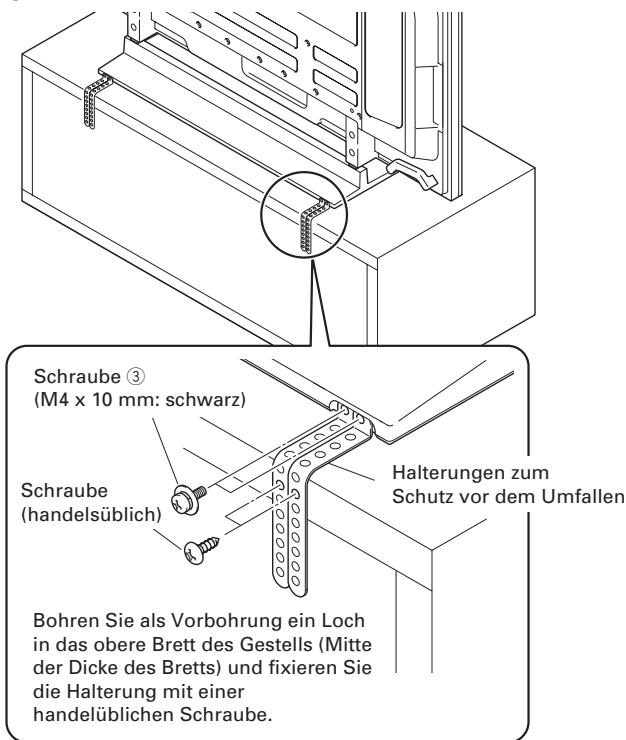 Schraube ③
(M4 x 10 mm: schwarz)

Schraube
(handelsüblich)

Halterungen zum
Schutz vor dem Umfallen

Bohren Sie als Vorbohrung ein Loch in das obere Brett des Gestells (Mitte der Dicke des Bretts) und fixieren Sie die Halterung mit einer handelüblichen Schraube.